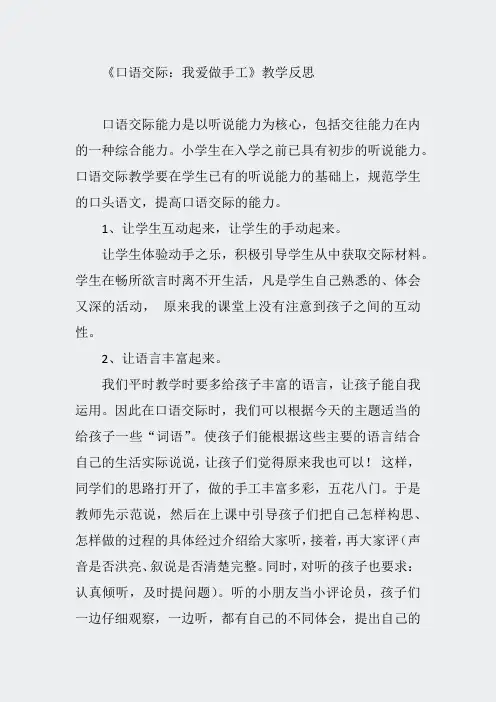 《口语交际：我爱做手工》教学反思

口语交际能力是以听说能力为核心，包括交往能力在内的一种综合能力。小学生在入学之前已具有初步的听说能力。口语交际教学要在学生已有的听说能力的基础上，规范学生的口头语文，提高口语交际的能力。

1、让学生互动起来，让学生的手动起来。

让学生体验动手之乐，积极引导学生从中获取交际材料。学生在畅所欲言时离不开生活，凡是学生自己熟悉的、体会又深的活动， 原来我的课堂上没有注意到孩子之间的互动性。

2、让语言丰富起来。

我们平时教学时要多给孩子丰富的语言，让孩子能自我运用。因此在口语交际时，我们可以根据今天的主题适当的给孩子一些“词语”。使孩子们能根据这些主要的语言结合自己的生活实际说说，让孩子们觉得原来我也可以！ 这样，同学们的思路打开了，做的手工丰富多彩，五花八门。于是教师先示范说，然后在上课中引导孩子们把自己怎样构思、怎样做的过程的具体经过介绍给大家听，接着，再大家评（声音是否洪亮、叙说是否清楚完整。同时，对听的孩子也要求：认真倾听，及时提问题）。听的小朋友当小评论员，孩子们一边仔细观察，一边听，都有自己的不同体会，提出自己的